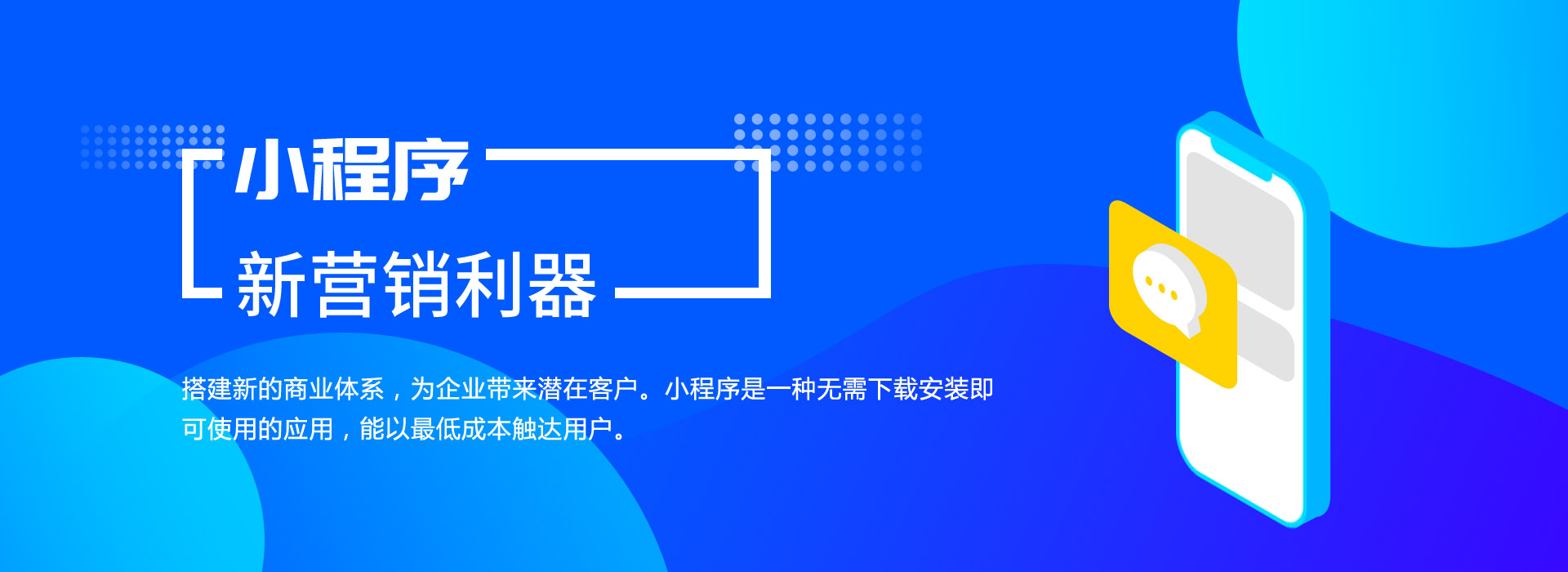 小程序
新营销利器

搭建新的商业体系，为企业带来潜在客户。小程序是一种无需下载安装即可使用的应用，能以最低成本触达用户。